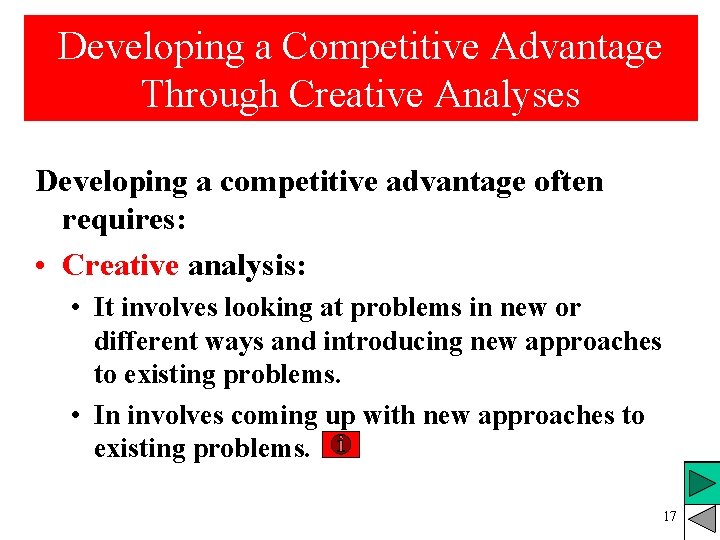 Developing a Competitive Advantage Through Creative Analyses

Developing a competitive advantage often requires:

• Creative analysis:

• It involves looking at problems in new or different ways and introducing new approaches to existing problems.

• In involves coming up with new approaches to existing problems. i

17